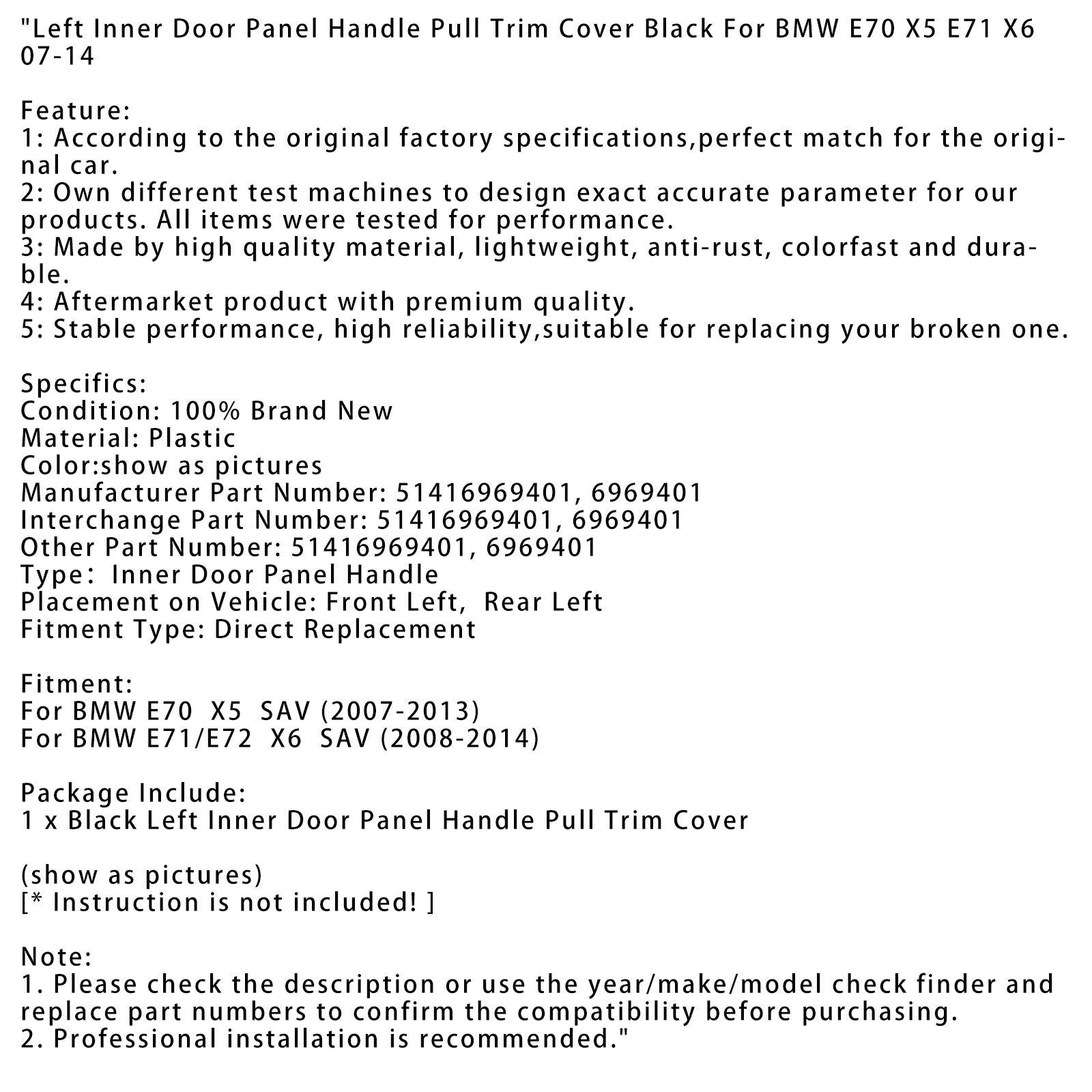 "Left Inner Door Panel Handle Pull Trim Cover Black For BMW E70 X5 E71 X6 07-14

Feature:
1: According to the original factory specifications,perfect match for the original car.
2: Own different test machines to design exact accurate parameter for our products. All items were tested for performance.
3: Made by high quality material, lightweight, anti-rust, colorfast and durable.
4: Aftermarket product with premium quality.
5: Stable performance, high reliability,suitable for replacing your broken one.

Specifics:
Condition: 100% Brand New
Material: Plastic
Color:show as pictures
Manufacturer Part Number: 51416969401, 6969401
Interchange Part Number: 51416969401, 6969401
Other Part Number: 51416969401, 6969401
Type:  Inner Door Panel Handle
Placement on Vehicle: Front Left,  Rear Left
Fitment Type: Direct Replacement

Fitment:
For BMW E70  X5  SAV (2007-2013)
For BMW E71/E72  X6  SAV (2008-2014)

Package Include:
1 x Black Left Inner Door Panel Handle Pull Trim Cover

(show as pictures)
[* Instruction is not included! ]

Note:
1. Please check the description or use the year/make/model check finder and replace part numbers to confirm the compatibility before purchasing.
2. Professional installation is recommended."